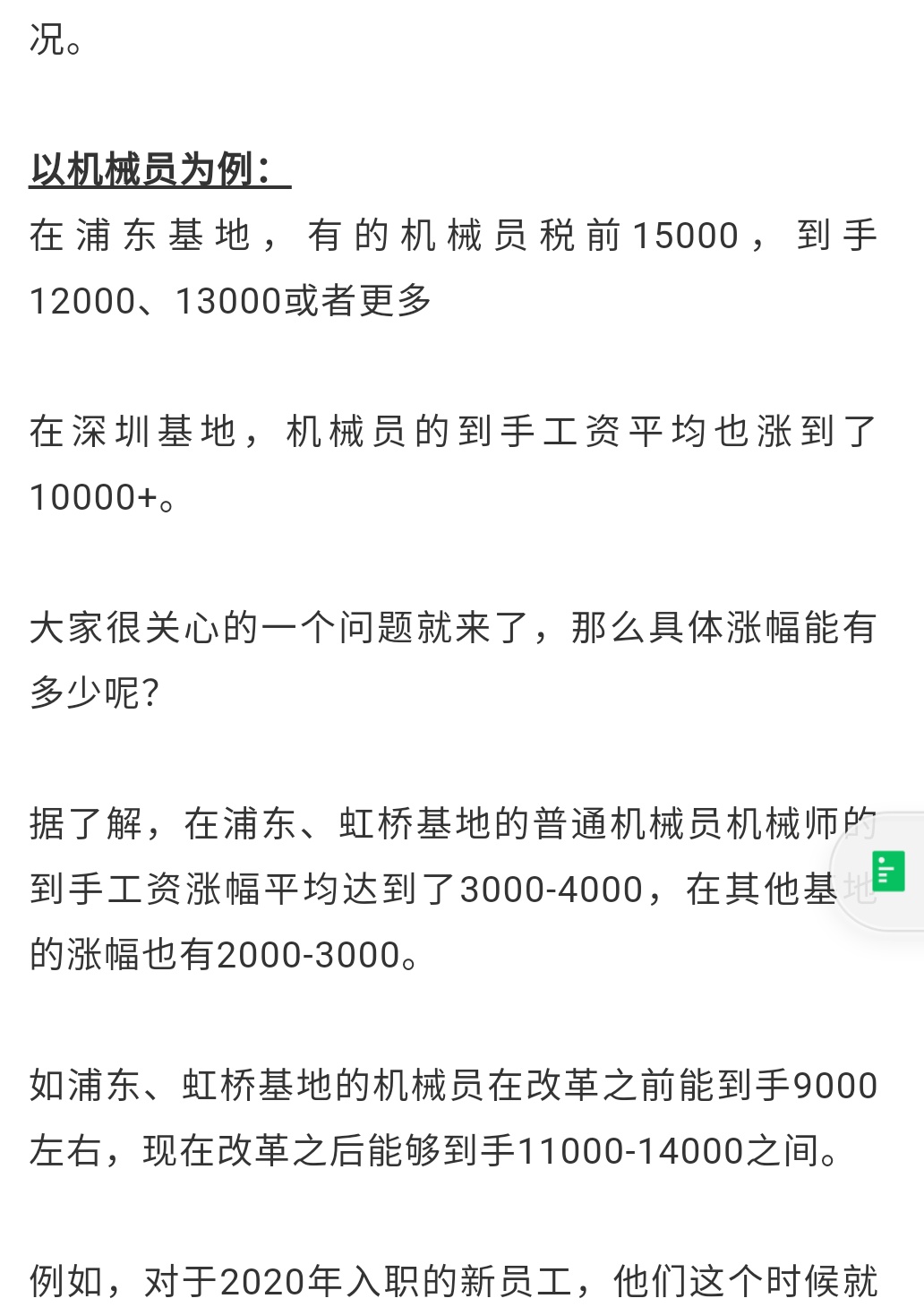 况。

以机械员为例：
在浦东基地，有的机械员税前15000，到手12000、13000或者更多

在深圳基地，机械员的到手工资平均也涨到了10000+。

大家很关心的一个问题就来了，那么具体涨幅能有多少呢？

据了解，在浦东、虹桥基地的普通机械员机械师的到手工资涨幅平均达到了3000-4000，在其他基地的涨幅也有2000-3000。

如浦东、虹桥基地的机械员在改革之前能到手9000左右，现在改革之后能够到手11000-14000之间。

例如，对于2020年入职的新员工，他们这个时候就